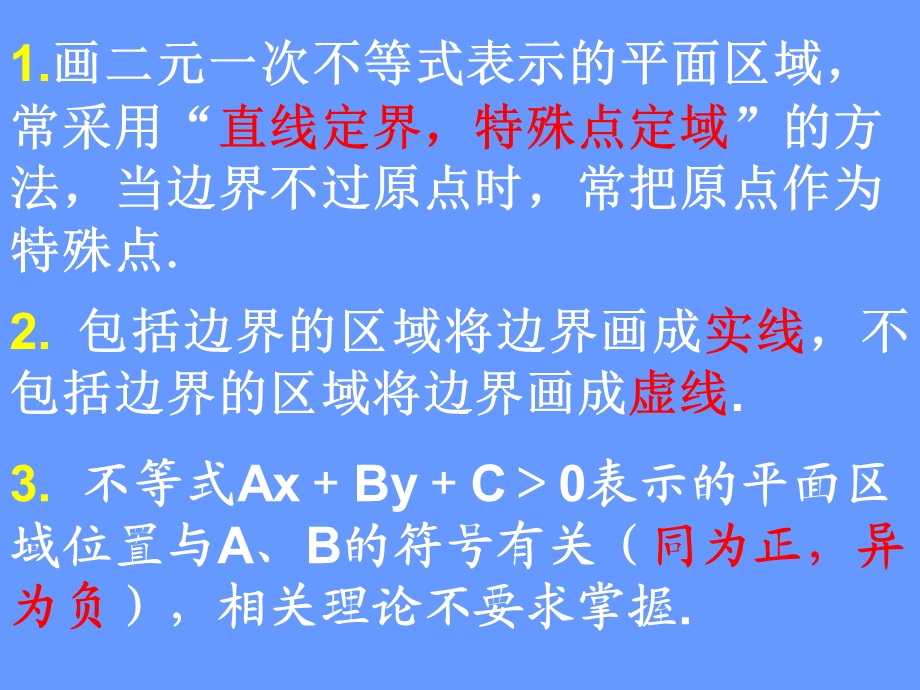 1.画二元一次不等式表示的平面区域，常采用“直线定界，特殊点定域”的方法，当边界不过原点时，常把原点作为特殊点.

2. 包括边界的区域将边界画成实线，不包括边界的区域将边界画成虚线.

3. 不等式$Ax + By + C > 0$表示的平面区域位置与A、B的符号有关（同为正，异为负），相关理论不要求掌握.